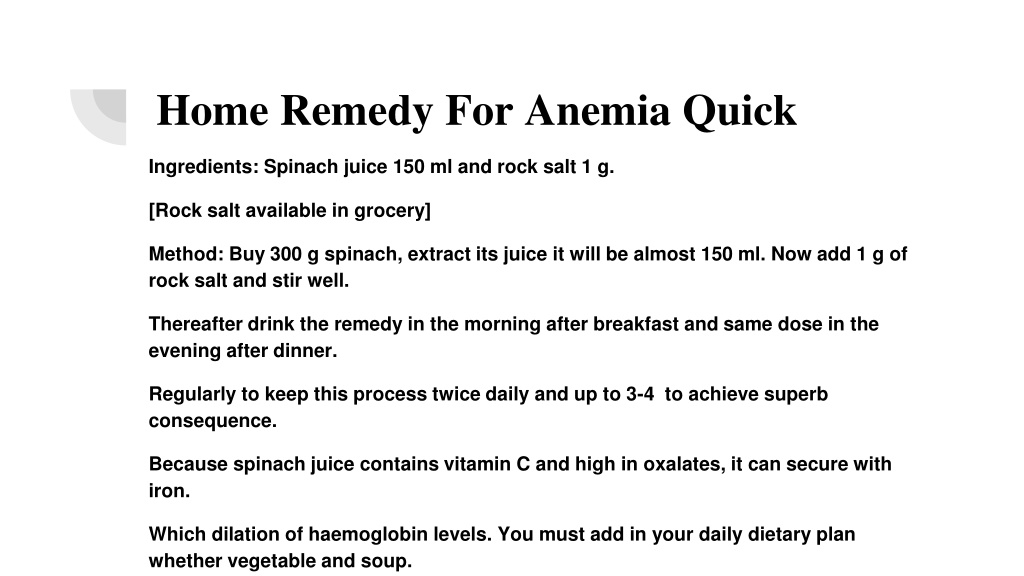 Home Remedy For Anemia Quick

Ingredients: Spinach juice 150 ml and rock salt 1 g.

[Rock salt available in grocery]

Method: Buy 300 g spinach, extract its juice it will be almost 150 ml. Now add 1 g of rock salt and stir well.

Thereafter drink the remedy in the morning after breakfast and same dose in the evening after dinner.

Regularly to keep this process twice daily and up to 3-4 to achieve superb consequence.

Because spinach juice contains vitamin C and high in oxalates, it can secure with iron.

Which dilation of haemoglobin levels. You must add in your daily dietary plan whether vegetable and soup.